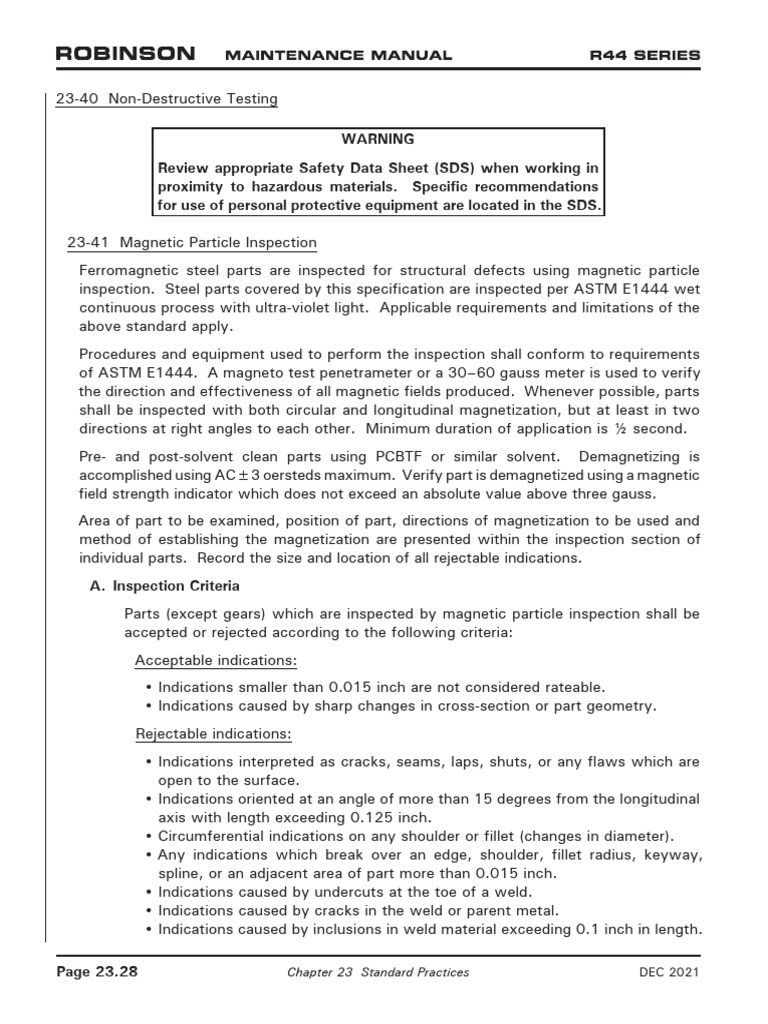 ROBINSON MAINTENANCE MANUAL R44 SERIES

23-40 Non-Destructive Testing

WARNING

Review appropriate Safety Data Sheet (SDS) when working in proximity to hazardous materials. Specific recommendations for use of personal protective equipment are located in the SDS.

23-41 Magnetic Particle Inspection

Ferromagnetic steel parts are inspected for structural defects using magnetic particle inspection. Steel parts covered by this specification are inspected per ASTM E1444 wet continuous process with ultra-violet light. Applicable requirements and limitations of the above standard apply.

Procedures and equipment used to perform the inspection shall conform to requirements of ASTM E1444. A magneto test penetrameter or a 30–60 gauss meter is used to verify the direction and effectiveness of all magnetic fields produced. Whenever possible, parts shall be inspected with both circular and longitudinal magnetization, but at least in two directions at right angles to each other. Minimum duration of application is ½ second.

Pre- and post-solvent clean parts using PCBTF or similar solvent. Demagnetizing is accomplished using AC ± 3 oersteds maximum. Verify part is demagnetized using a magnetic field strength indicator which does not exceed an absolute value above three gauss.

Area of part to be examined, position of part, directions of magnetization to be used and method of establishing the magnetization are presented within the inspection section of individual parts. Record the size and location of all rejectable indications.

A. Inspection Criteria

Parts (except gears) which are inspected by magnetic particle inspection shall be accepted or rejected according to the following criteria:

Acceptable indications:

• Indications smaller than 0.015 inch are not considered rateable.
• Indications caused by sharp changes in cross-section or part geometry.

Rejectable indications:

• Indications interpreted as cracks, seams, laps, shuts, or any flaws which are open to the surface.
• Indications oriented at an angle of more than 15 degrees from the longitudinal axis with length exceeding 0.125 inch.
• Circumferential indications on any shoulder or fillet (changes in diameter).
• Any indications which break over an edge, shoulder, fillet radius, keyway, spline, or an adjacent area of part more than 0.015 inch.
• Indications caused by undercuts at the toe of a weld.
• Indications caused by cracks in the weld or parent metal.
• Indications caused by inclusions in weld material exceeding 0.1 inch in length.

Page 23.28 Chapter 23 Standard Practices DEC 2021